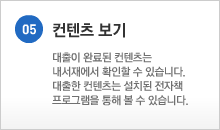 05

컨텐츠 보기

대출이 완료된 컨텐츠는 내서재에서 확인할 수 있습니다. 대출한 컨텐츠는 설치된 전자책 프로그램을 통해 볼 수 있습니다.